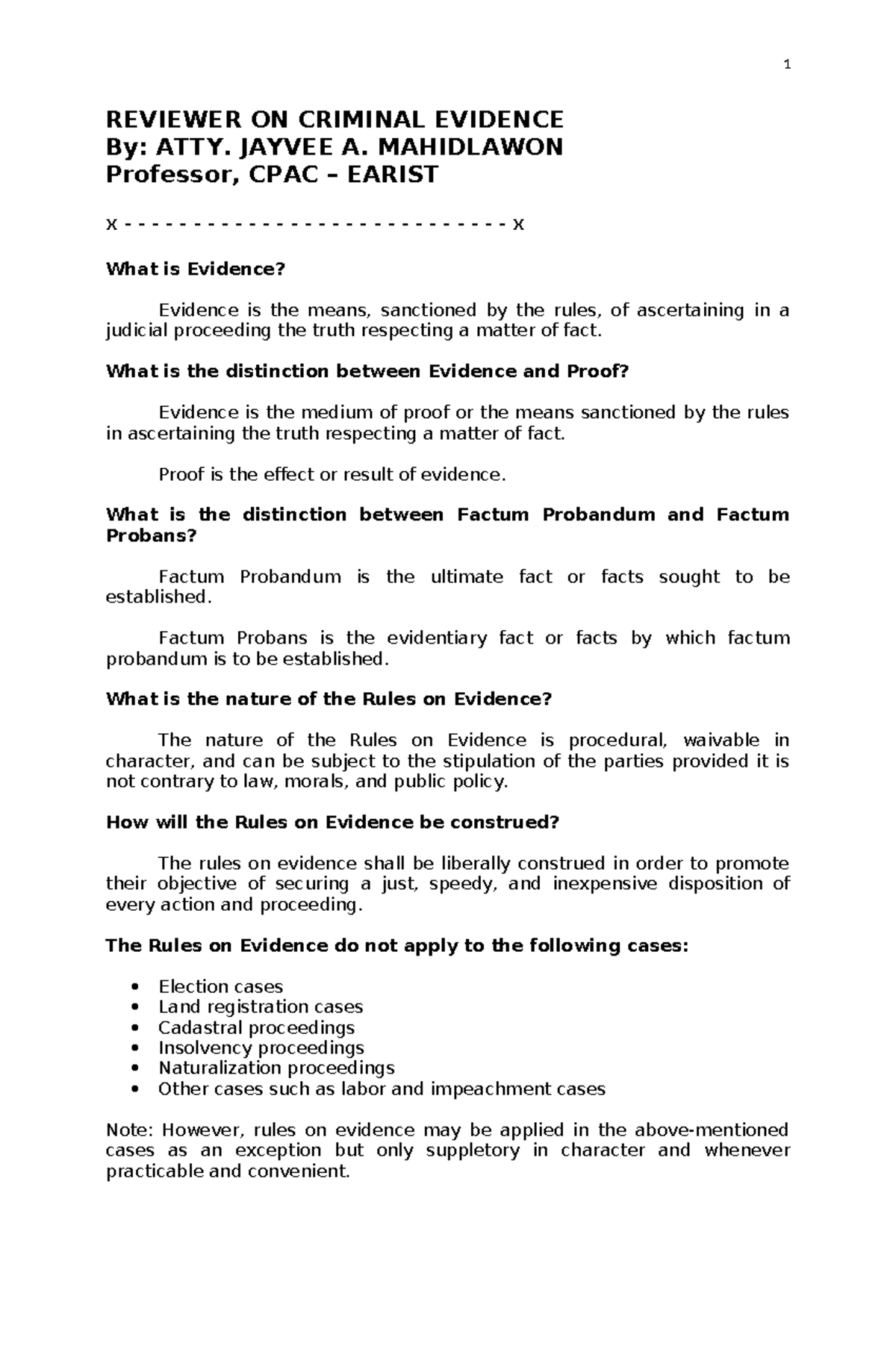 1

REVIEWER ON CRIMINAL EVIDENCE
By: ATTY. JAYVEE A. MAHIDLAWON
Professor, CPAC – EARIST

x - - - - - - - - - - - - - - - - - - - - - - - - - - - x

What is Evidence?

Evidence is the means, sanctioned by the rules, of ascertaining in a judicial proceeding the truth respecting a matter of fact.

What is the distinction between Evidence and Proof?

Evidence is the medium of proof or the means sanctioned by the rules in ascertaining the truth respecting a matter of fact.

Proof is the effect or result of evidence.

What is the distinction between Factum Probandum and Factum Probans?

Factum Probandum is the ultimate fact or facts sought to be established.

Factum Probans is the evidentiary fact or facts by which factum probandum is to be established.

What is the nature of the Rules on Evidence?

The nature of the Rules on Evidence is procedural, waivable in character, and can be subject to the stipulation of the parties provided it is not contrary to law, morals, and public policy.

How will the Rules on Evidence be construed?

The rules on evidence shall be liberally construed in order to promote their objective of securing a just, speedy, and inexpensive disposition of every action and proceeding.

The Rules on Evidence do not apply to the following cases:

• Election cases
• Land registration cases
• Cadastral proceedings
• Insolvency proceedings
• Naturalization proceedings
• Other cases such as labor and impeachment cases

Note: However, rules on evidence may be applied in the above-mentioned cases as an exception but only suppletory in character and whenever practicable and convenient.